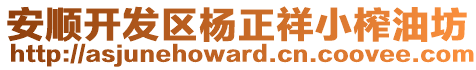 安顺开发区杨正祥小榨油坊
http://asjunehoward.cn.coovee.com